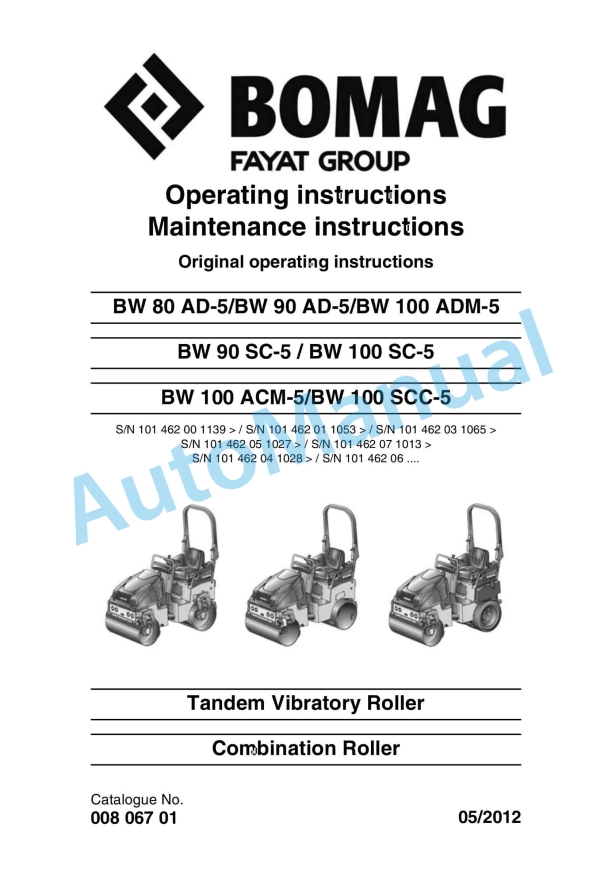 BOMAG
FAYAT GROUP

Operating instructions
Maintenance instructions

Original operating instructions

BW 80 AD-5/BW 90 AD-5/BW 100 ADM-5

BW 90 SC-5 / BW 100 SC-5

BW 100 ACM-5/BW 100 SCC-5

S/N 101 462 00 1139 > / S/N 101 462 01 1053 > / S/N 101 462 03 1065 >
S/N 101 462 05 1027 > / S/N 101 462 07 1013 >
S/N 101 462 04 1028 > / S/N 101 462 06 ....

AutoManual

Tandem Vibratory Roller

Combination Roller

Catalogue No.
008 067 01

05/2012